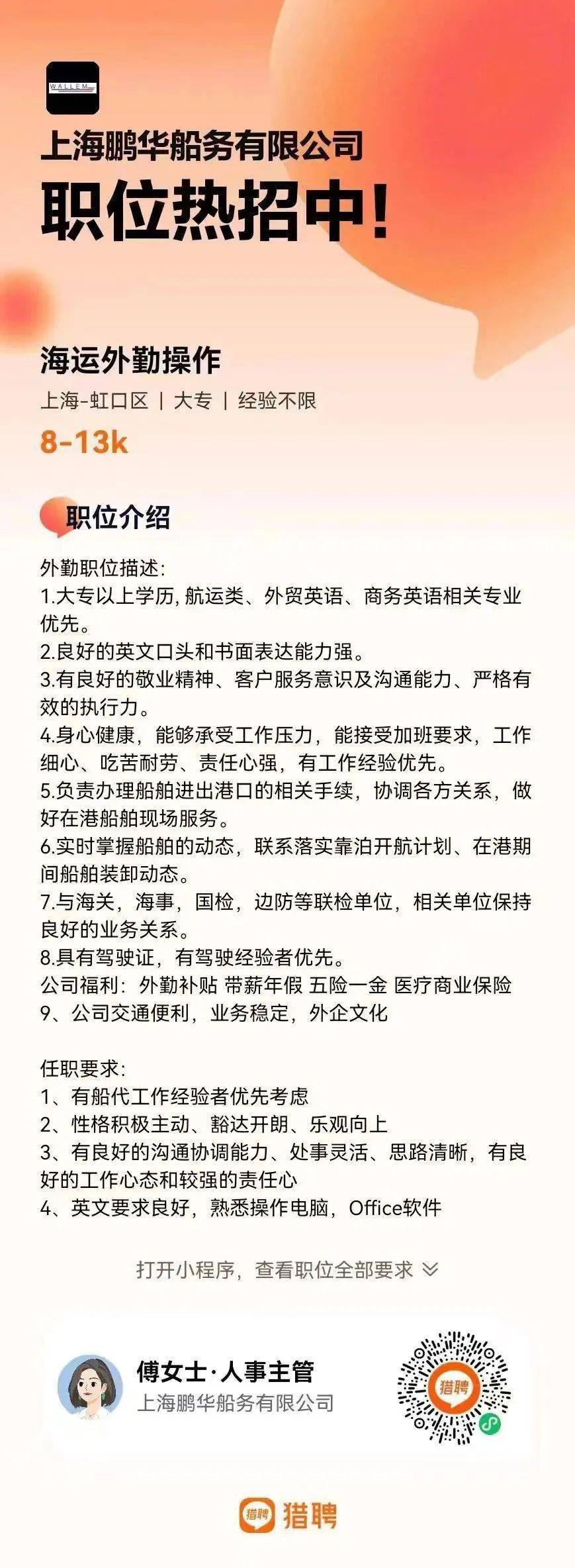 WALLEM

上海鹏华船务有限公司
职位热招中!

海运外勤操作
上海-虹口区 | 大专 | 经验不限
8-13k

职位介绍

外勤职位描述:
1.大专以上学历, 航运类、外贸英语、商务英语相关专业优先。
2.良好的英文口头和书面表达能力强。
3.有良好的敬业精神、客户服务意识及沟通能力、严格有效的执行力。
4.身心健康，能够承受工作压力，能接受加班要求，工作细心、吃苦耐劳、责任心强，有工作经验优先。
5.负责办理船舶进出港口的相关手续，协调各方关系，做好在港船舶现场服务。
6.实时掌握船舶的动态，联系落实靠泊开航计划、在港期间船舶装卸动态。
7.与海关，海事，国检，边防等联检单位，相关单位保持良好的业务关系。
8.具有驾驶证，有驾驶经验者优先。
公司福利：外勤补贴 带薪年假 五险一金 医疗商业保险
9、公司交通便利，业务稳定，外企文化

任职要求:
1、有船代工作经验者优先考虑
2、性格积极主动、豁达开朗、乐观向上
3、有良好的沟通协调能力、处事灵活、思路清晰，有良好的工作心态和较强的责任心
4、英文要求良好，熟悉操作电脑，Office软件

打开小程序，查看职位全部要求

傅女士·人事主管
上海鹏华船务有限公司

猎聘

猎聘 猎聘